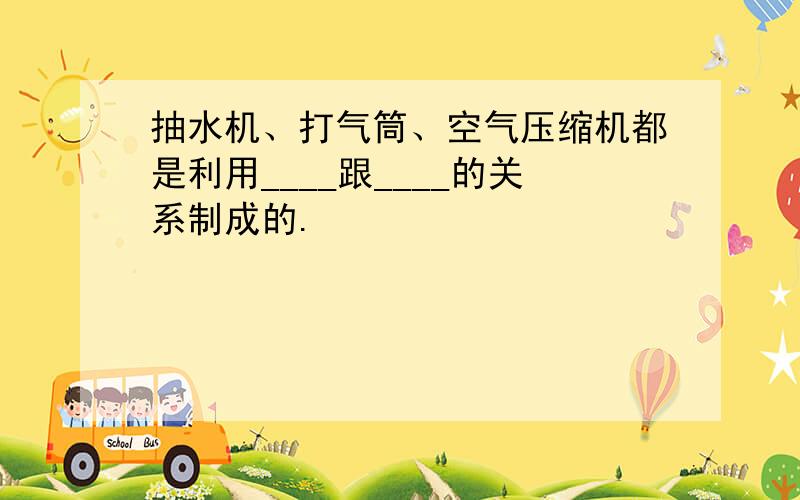 抽水机、打气筒、空气压缩机都是利用____跟____的关系制成的.

School Bus